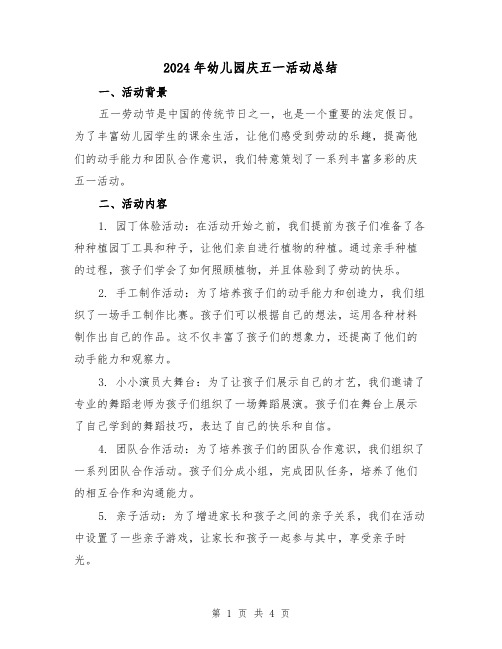 2024年幼儿园庆五一活动总结

一、活动背景

五一劳动节是中国的传统节日之一，也是一个重要的法定假日。为了丰富幼儿园学生的课余生活，让他们感受到劳动的乐趣，提高他们的动手能力和团队合作意识，我们特意策划了一系列丰富多彩的庆五一活动。

二、活动内容

1. 园丁体验活动：在活动开始之前，我们提前为孩子们准备了各种种植园丁工具和种子，让他们亲自进行植物的种植。通过亲手种植的过程，孩子们学会了如何照顾植物，并且体验到了劳动的快乐。

2. 手工制作活动：为了培养孩子们的动手能力和创造力，我们组织了一场手工制作比赛。孩子们可以根据自己的想法，运用各种材料制作出自己的作品。这不仅丰富了孩子们的想象力，还提高了他们的动手能力和观察力。

3. 小小演员大舞台：为了让孩子们展示自己的才艺，我们邀请了专业的舞蹈老师为孩子们组织了一场舞蹈展演。孩子们在舞台上展示了自己学到的舞蹈技巧，表达了自己的快乐和自信。

4. 团队合作活动：为了培养孩子们的团队合作意识，我们组织了一系列团队合作活动。孩子们分成小组，完成团队任务，培养了他们的相互合作和沟通能力。

5. 亲子活动：为了增进家长和孩子之间的亲子关系，我们在活动中设置了一些亲子游戏，让家长和孩子一起参与其中，享受亲子时光。

第 1 页 共 4 页